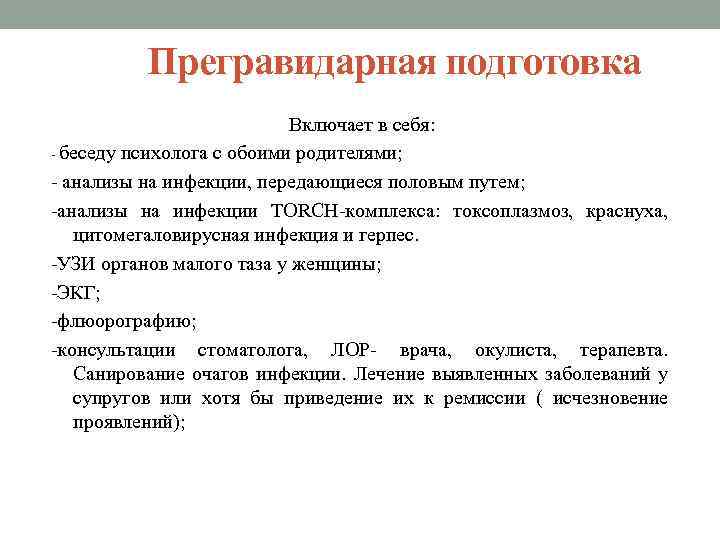 Прегравидарная подготовка

Включает в себя:

- беседу психолога с обоими родителями;

- анализы на инфекции, передающиеся половым путем;

-анализы на инфекции TORCH-комплекса: токсоплазмоз, краснуха, цитомегаловирусная инфекция и герпес.

-УЗИ органов малого таза у женщины;

-ЭКГ;

-флюорографию;

-консультации стоматолога, ЛОР- врача, окулиста, терапевта. Санирование очагов инфекции. Лечение выявленных заболеваний у супругов или хотя бы приведение их к ремиссии ( исчезновение проявлений);